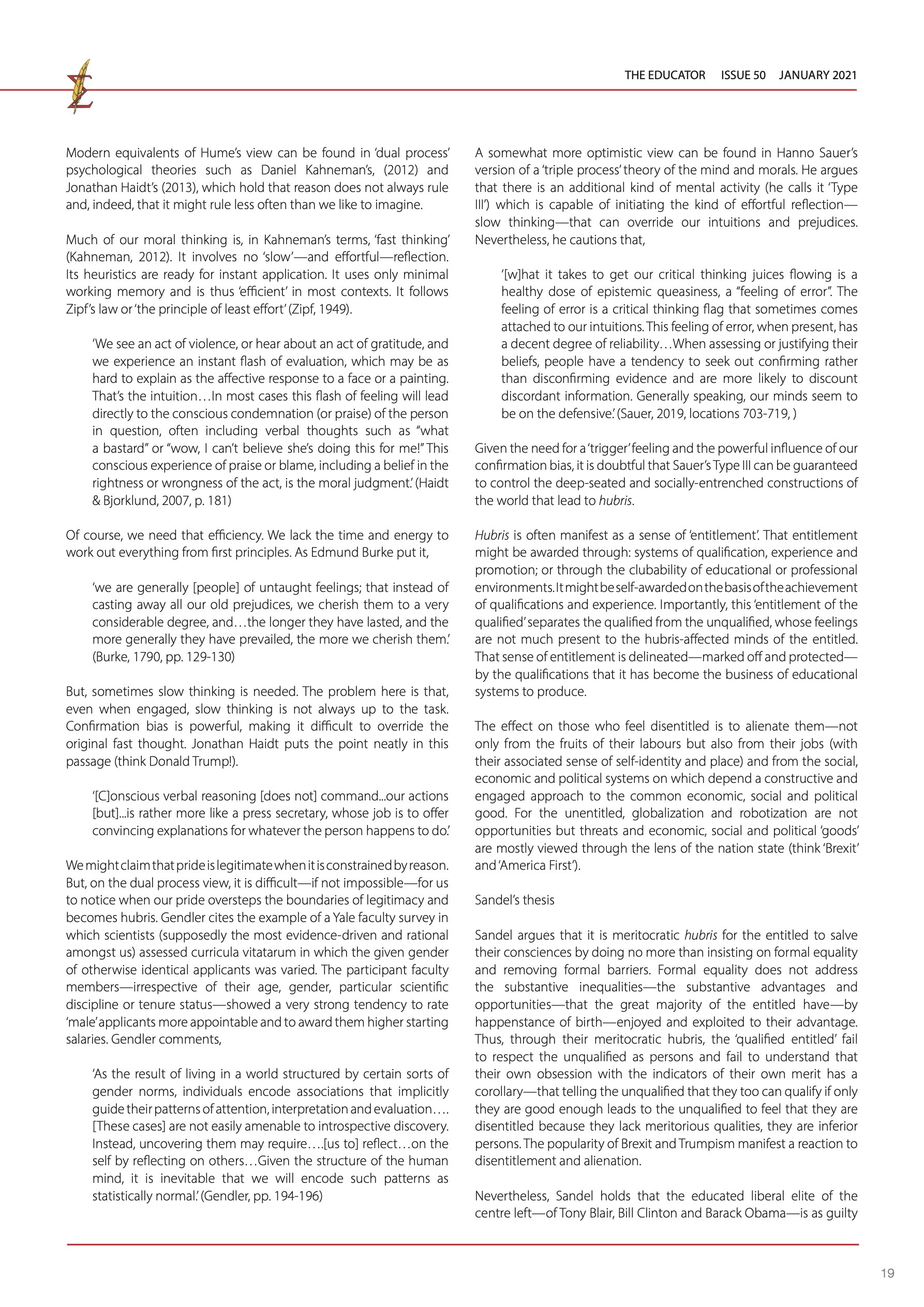 THE EDUCATOR ISSUE 50 JANUARY 2021

Modern equivalents of Hume's view can be found in 'dual process' psychological theories such as Daniel Kahneman's, (2012) and Jonathan Haidt's (2013), which hold that reason does not always rule and, indeed, that it might rule less often than we like to imagine.

Much of our moral thinking is, in Kahneman's terms, 'fast thinking' (Kahneman, 2012). It involves no 'slow'—and effortful—reflection. Its heuristics are ready for instant application. It uses only minimal working memory and is thus 'efficient' in most contexts. It follows Zipf's law or 'the principle of least effort' (Zipf, 1949).

'We see an act of violence, or hear about an act of gratitude, and we experience an instant flash of evaluation, which may be as hard to explain as the affective response to a face or a painting. That's the intuition…In most cases this flash of feeling will lead directly to the conscious condemnation (or praise) of the person in question, often including verbal thoughts such as "what a bastard" or "wow, I can't believe she's doing this for me!" This conscious experience of praise or blame, including a belief in the rightness or wrongness of the act, is the moral judgment.' (Haidt & Bjorklund, 2007, p. 181)

Of course, we need that efficiency. We lack the time and energy to work out everything from first principles. As Edmund Burke put it,

'we are generally [people] of untaught feelings; that instead of casting away all our old prejudices, we cherish them to a very considerable degree, and…the longer they have lasted, and the more generally they have prevailed, the more we cherish them.' (Burke, 1790, pp. 129-130)

But, sometimes slow thinking is needed. The problem here is that, even when engaged, slow thinking is not always up to the task. Confirmation bias is powerful, making it difficult to override the original fast thought. Jonathan Haidt puts the point neatly in this passage (think Donald Trump!).

'[C]onscious verbal reasoning [does not] command...our actions [but]...is rather more like a press secretary, whose job is to offer convincing explanations for whatever the person happens to do.'

We might claim that pride is legitimate when it is constrained by reason. But, on the dual process view, it is difficult—if not impossible—for us to notice when our pride oversteps the boundaries of legitimacy and becomes hubris. Gendler cites the example of a Yale faculty survey in which scientists (supposedly the most evidence-driven and rational amongst us) assessed curricula vitatarum in which the given gender of otherwise identical applicants was varied. The participant faculty members—irrespective of their age, gender, particular scientific discipline or tenure status—showed a very strong tendency to rate 'male' applicants more appointable and to award them higher starting salaries. Gendler comments,

'As the result of living in a world structured by certain sorts of gender norms, individuals encode associations that implicitly guide their patterns of attention, interpretation and evaluation…. [These cases] are not easily amenable to introspective discovery. Instead, uncovering them may require….[us to] reflect…on the self by reflecting on others…Given the structure of the human mind, it is inevitable that we will encode such patterns as statistically normal.' (Gendler, pp. 194-196)

A somewhat more optimistic view can be found in Hanno Sauer's version of a 'triple process' theory of the mind and morals. He argues that there is an additional kind of mental activity (he calls it 'Type III') which is capable of initiating the kind of effortful reflection—slow thinking—that can override our intuitions and prejudices. Nevertheless, he cautions that,

'[w]hat it takes to get our critical thinking juices flowing is a healthy dose of epistemic queasiness, a "feeling of error". The feeling of error is a critical thinking flag that sometimes comes attached to our intuitions. This feeling of error, when present, has a decent degree of reliability…When assessing or justifying their beliefs, people have a tendency to seek out confirming rather than disconfirming evidence and are more likely to discount discordant information. Generally speaking, our minds seem to be on the defensive.' (Sauer, 2019, locations 703-719, )

Given the need for a 'trigger' feeling and the powerful influence of our confirmation bias, it is doubtful that Sauer's Type III can be guaranteed to control the deep-seated and socially-entrenched constructions of the world that lead to hubris.

Hubris is often manifest as a sense of 'entitlement'. That entitlement might be awarded through: systems of qualification, experience and promotion; or through the clubability of educational or professional environments. It might be self-awarded on the basis of the achievement of qualifications and experience. Importantly, this 'entitlement of the qualified' separates the qualified from the unqualified, whose feelings are not much present to the hubris-affected minds of the entitled. That sense of entitlement is delineated—marked off and protected—by the qualifications that it has become the business of educational systems to produce.

The effect on those who feel disentitled is to alienate them—not only from the fruits of their labours but also from their jobs (with their associated sense of self-identity and place) and from the social, economic and political systems on which depend a constructive and engaged approach to the common economic, social and political good. For the unentitled, globalization and robotization are not opportunities but threats and economic, social and political 'goods' are mostly viewed through the lens of the nation state (think 'Brexit' and 'America First').

Sandel's thesis

Sandel argues that it is meritocratic hubris for the entitled to salve their consciences by doing no more than insisting on formal equality and removing formal barriers. Formal equality does not address the substantive inequalities—the substantive advantages and opportunities—that the great majority of the entitled have—by happenstance of birth—enjoyed and exploited to their advantage. Thus, through their meritocratic hubris, the 'qualified entitled' fail to respect the unqualified as persons and fail to understand that their own obsession with the indicators of their own merit has a corollary—that telling the unqualified that they too can qualify if only they are good enough leads to the unqualified to feel that they are disentitled because they lack meritorious qualities, they are inferior persons. The popularity of Brexit and Trumpism manifest a reaction to disentitlement and alienation.

Nevertheless, Sandel holds that the educated liberal elite of the centre left—of Tony Blair, Bill Clinton and Barack Obama—is as guilty

19